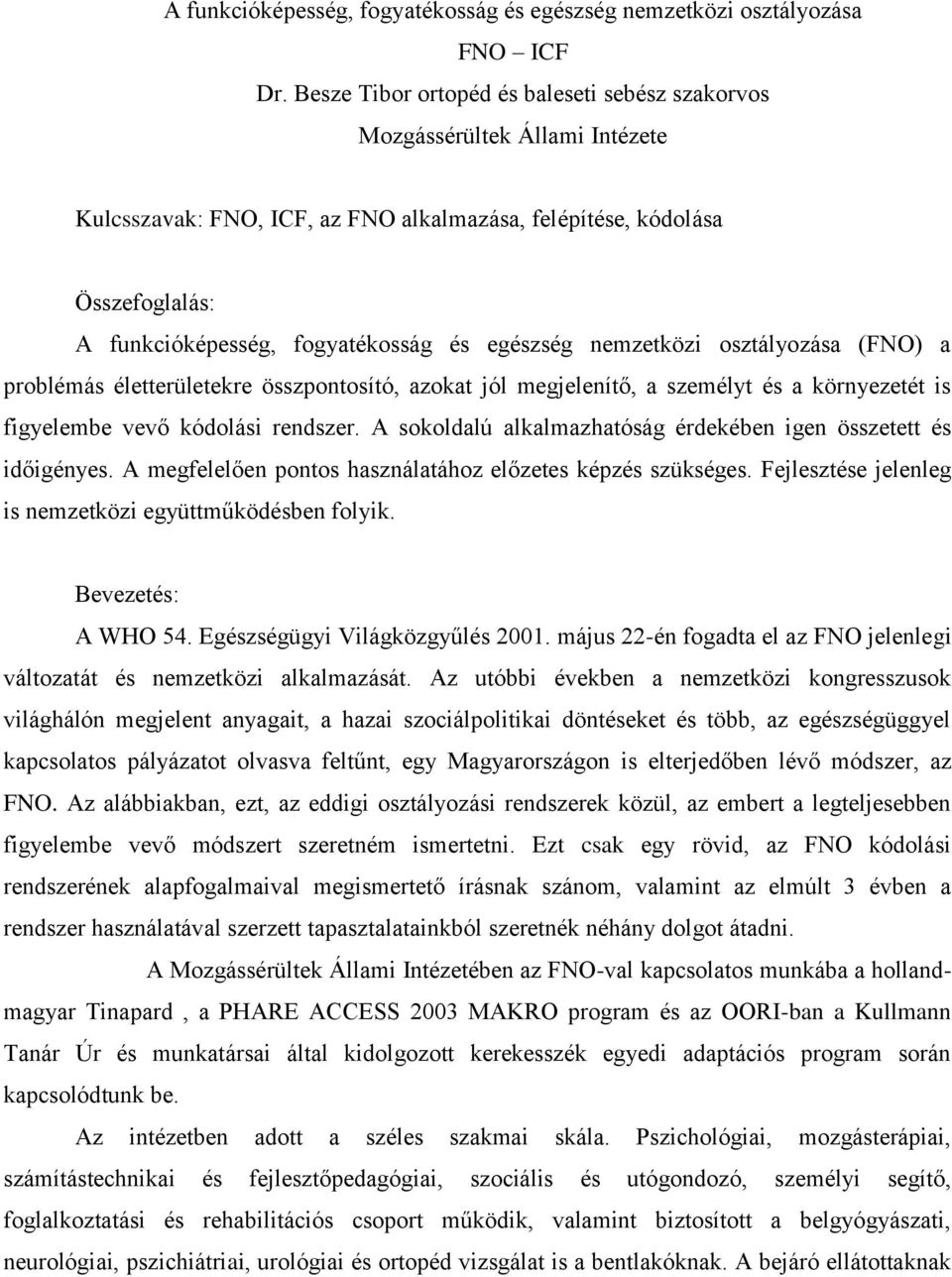 A funkcióképesség, fogyatékosság és egészség nemzetközi osztályozása

FNO – ICF

Dr. Besze Tibor ortopéd és baleseti sebész szakorvos

Mozgássérültek Állami Intézete

Kulcsszavak: FNO, ICF, az FNO alkalmazása, felépítése, kódolása

Összefoglalás:

A funkcióképesség, fogyatékosság és egészség nemzetközi osztályozása (FNO) a problémás életterületekre összpontosító, azokat jól megjelenítő, a személyt és a környezetét is figyelembe vevő kódolási rendszer. A sokoldalú alkalmazhatóság érdekében igen összetett és időigényes. A megfelelően pontos használatához előzetes képzés szükséges. Fejlesztése jelenleg is nemzetközi együttműködésben folyik.

Bevezetés:

A WHO 54. Egészségügyi Világközgyűlés 2001. május 22-én fogadta el az FNO jelenlegi változatát és nemzetközi alkalmazását. Az utóbbi években a nemzetközi kongresszusok világhálón megjelent anyagait, a hazai szociálpolitikai döntéseket és több, az egészségüggyel kapcsolatos pályázatot olvasva feltűnt, egy Magyarországon is elterjedőben lévő módszer, az FNO. Az alábbiakban, ezt, az eddigi osztályozási rendszerek közül, az embert a legteljesebben figyelembe vevő módszert szeretném ismertetni. Ezt csak egy rövid, az FNO kódolási rendszerének alapfogalmaival megismertető írásnak szánom, valamint az elmúlt 3 évben a rendszer használatával szerzett tapasztalatainkból szeretnék néhány dolgot átadni.

A Mozgássérültek Állami Intézetében az FNO-val kapcsolatos munkába a holland-magyar Tinapard , a PHARE ACCESS 2003 MAKRO program és az OORI-ban a Kullmann Tanár Úr és munkatársai által kidolgozott kerekesszék egyedi adaptációs program során kapcsolódtunk be.

Az intézetben adott a széles szakmai skála. Pszichológiai, mozgásterápiai, számítástechnikai és fejlesztőpedagógiai, szociális és utógondozó, személyi segítő, foglalkoztatási és rehabilitációs csoport működik, valamint biztosított a belgyógyászati, neurológiai, pszichiátriai, urológiai és ortopéd vizsgálat is a bentlakóknak. A bejáró ellátottaknak